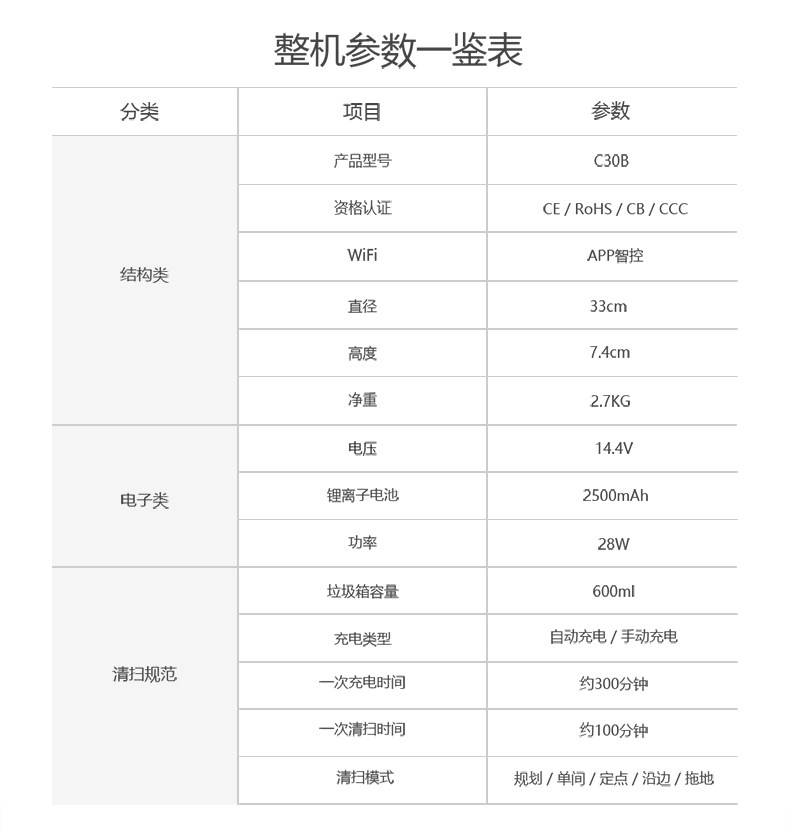 整机参数一鉴表

| 分类 | 项目 | 参数 |
|---|---|---|
| 结构类 | 产品型号 | C30B |
|  | 资格认证 | CE / RoHS / CB / CCC |
|  | WiFi | APP智控 |
|  | 直径 | 33cm |
|  | 高度 | 7.4cm |
|  | 净重 | 2.7KG |
| 电子类 | 电压 | 14.4V |
|  | 锂离子电池 | 2500mAh |
|  | 功率 | 28W |
| 清扫规范 | 垃圾箱容量 | 600ml |
|  | 充电类型 | 自动充电 / 手动充电 |
|  | 一次充电时间 | 约300分钟 |
|  | 一次清扫时间 | 约100分钟 |
|  | 清扫模式 | 规划 / 单间 / 定点 / 沿边 / 拖地 |